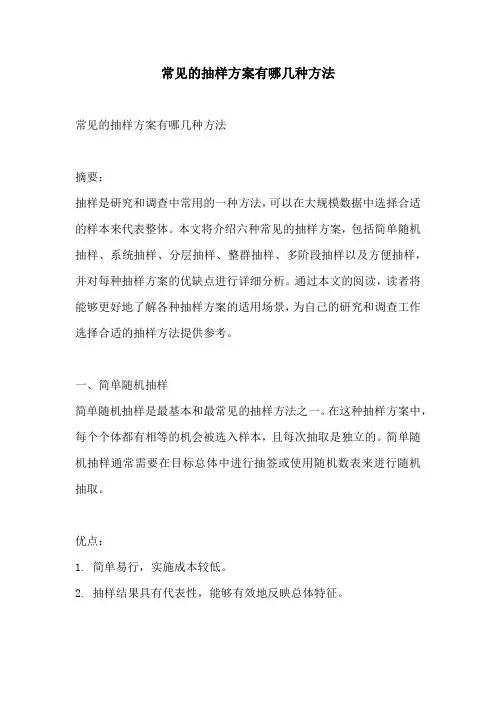 常见的抽样方案有哪几种方法

常见的抽样方案有哪几种方法

摘要：
抽样是研究和调查中常用的一种方法，可以在大规模数据中选择合适的样本来代表整体。本文将介绍六种常见的抽样方案，包括简单随机抽样、系统抽样、分层抽样、整群抽样、多阶段抽样以及方便抽样，并对每种抽样方案的优缺点进行详细分析。通过本文的阅读，读者将能够更好地了解各种抽样方案的适用场景，为自己的研究和调查工作选择合适的抽样方法提供参考。

一、简单随机抽样
简单随机抽样是最基本和最常见的抽样方法之一。在这种抽样方案中，每个个体都有相等的机会被选入样本，且每次抽取是独立的。简单随机抽样通常需要在目标总体中进行抽签或使用随机数表来进行随机抽取。

优点：
1. 简单易行，实施成本较低。
2. 抽样结果具有代表性，能够有效地反映总体特征。